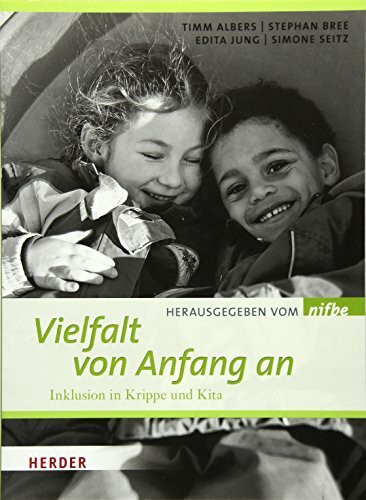 TIMM ALBERS | STEPHAN BREE
EDITA JUNG | SIMONE SEITZ

HERAUSGEGEBEN VOM nifbe

Vielfalt von Anfang an

Inklusion in Krippe und Kita

HERDER